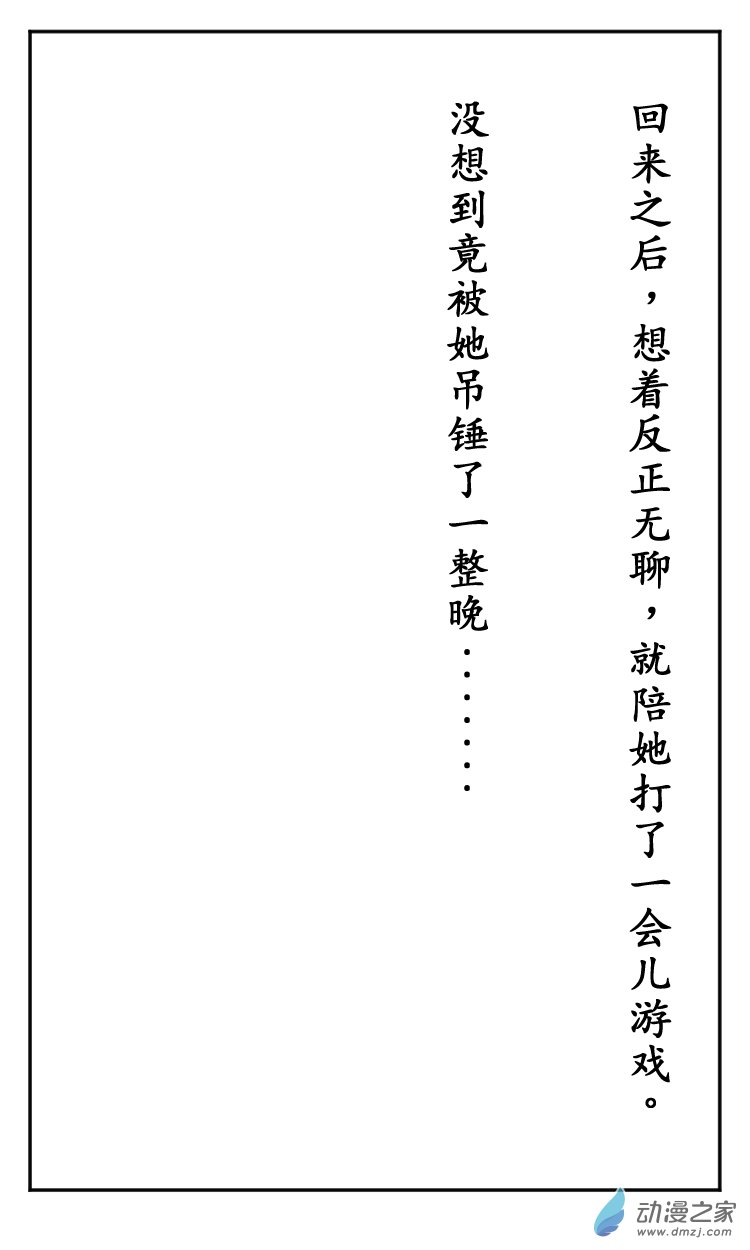 回来之后，想着反正无聊，就陪她打了一会儿游戏。

没想到竟被她吊锤了一整晚……

动漫之家
www.dmzj.com